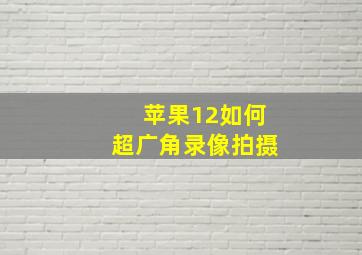 苹果12如何
超广角录像拍摄